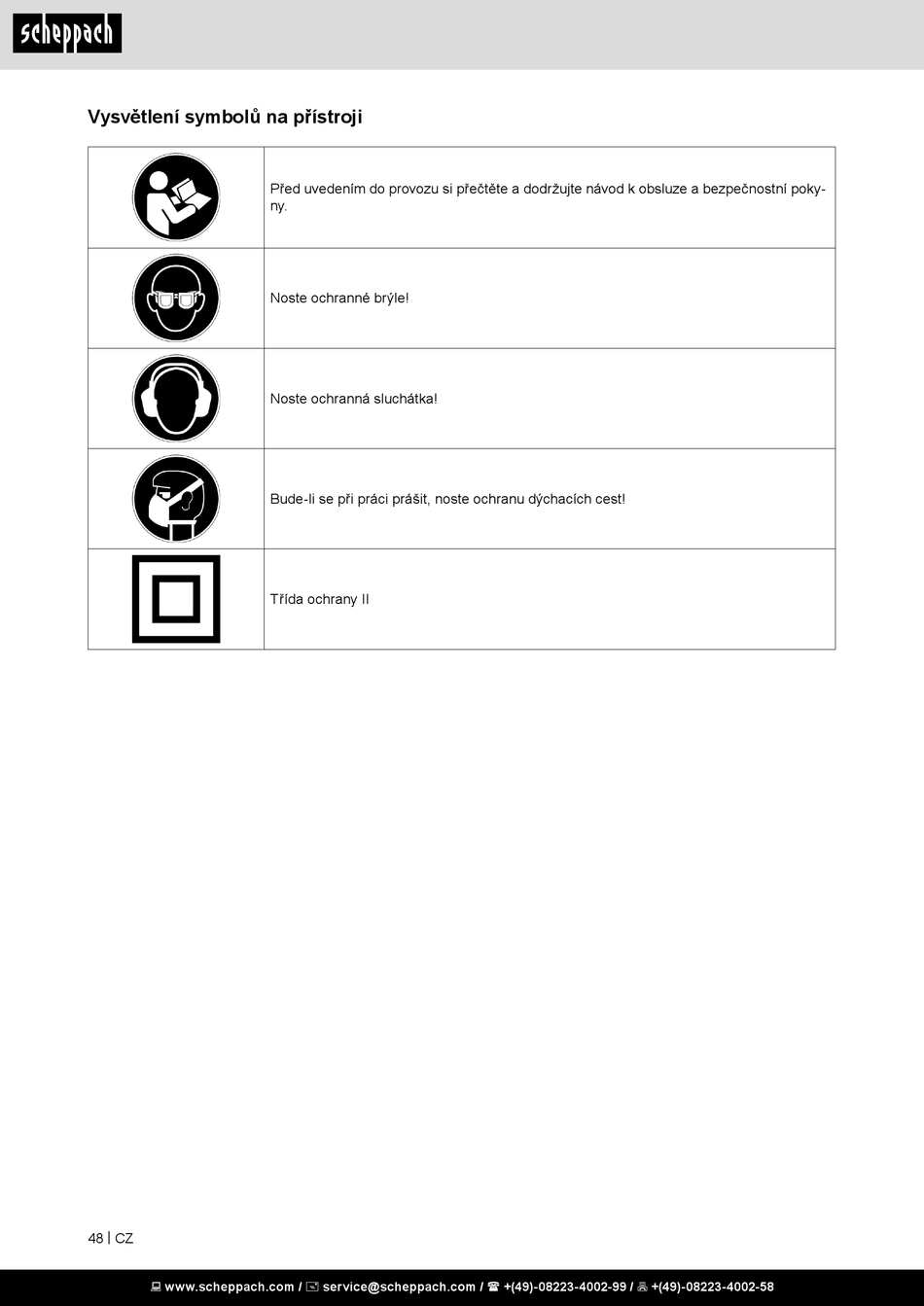 scheppach

Vysvětlení symbolů na přístroji

| | |
|---|---|
| | Před uvedením do provozu si přečtěte a dodržujte návod k obsluze a bezpečnostní pokyny. |
| | Noste ochranné brýle! |
| | Noste ochranná sluchátka! |
| | Bude-li se při práci prášit, noste ochranu dýchacích cest! |
| | Třída ochrany II |

48 | CZ

www.scheppach.com / service@scheppach.com / +(49)-08223-4002-99 / +(49)-08223-4002-58